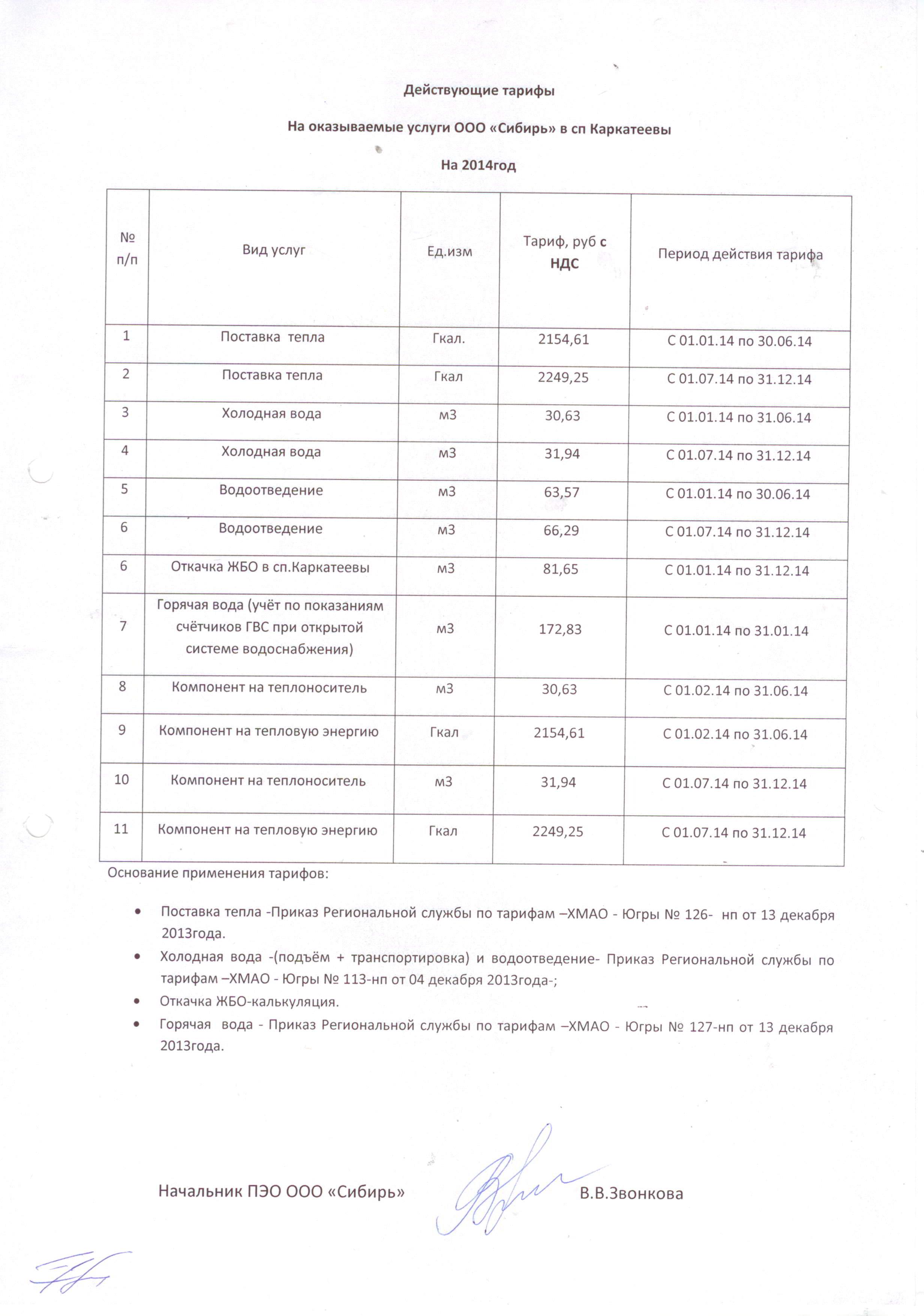 Действующие тарифы

На оказываемые услуги ООО «Сибирь» в сп Каркатеевы

На 2014год

| № п/п | Вид услуг | Ед.изм | Тариф, руб с НДС | Период действия тарифа |
|---|---|---|---|---|
| 1 | Поставка тепла | Гкал. | 2154,61 | С 01.01.14 по 30.06.14 |
| 2 | Поставка тепла | Гкал | 2249,25 | С 01.07.14 по 31.12.14 |
| 3 | Холодная вода | м3 | 30,63 | С 01.01.14 по 31.06.14 |
| 4 | Холодная вода | м3 | 31,94 | С 01.07.14 по 31.12.14 |
| 5 | Водоотведение | м3 | 63,57 | С 01.01.14 по 30.06.14 |
| 6 | Водоотведение | м3 | 66,29 | С 01.07.14 по 31.12.14 |
| 6 | Откачка ЖБО в сп.Каркатеевы | м3 | 81,65 | С 01.01.14 по 31.12.14 |
| 7 | Горячая вода (учёт по показаниям счётчиков ГВС при открытой системе водоснабжения) | м3 | 172,83 | С 01.01.14 по 31.01.14 |
| 8 | Компонент на теплоноситель | м3 | 30,63 | С 01.02.14 по 31.06.14 |
| 9 | Компонент на тепловую энергию | Гкал | 2154,61 | С 01.02.14 по 31.06.14 |
| 10 | Компонент на теплоноситель | м3 | 31,94 | С 01.07.14 по 31.12.14 |
| 11 | Компонент на тепловую энергию | Гкал | 2249,25 | С 01.07.14 по 31.12.14 |

Основание применения тарифов:

• Поставка тепла -Приказ Региональной службы по тарифам –ХМАО - Югры № 126- нп от 13 декабря 2013года.
• Холодная вода -(подъём + транспортировка) и водоотведение- Приказ Региональной службы по тарифам –ХМАО - Югры № 113-нп от 04 декабря 2013года-;
• Откачка ЖБО-калькуляция.
• Горячая вода - Приказ Региональной службы по тарифам –ХМАО - Югры № 127-нп от 13 декабря 2013года.

Начальник ПЭО ООО «Сибирь» В.В.Звонкова